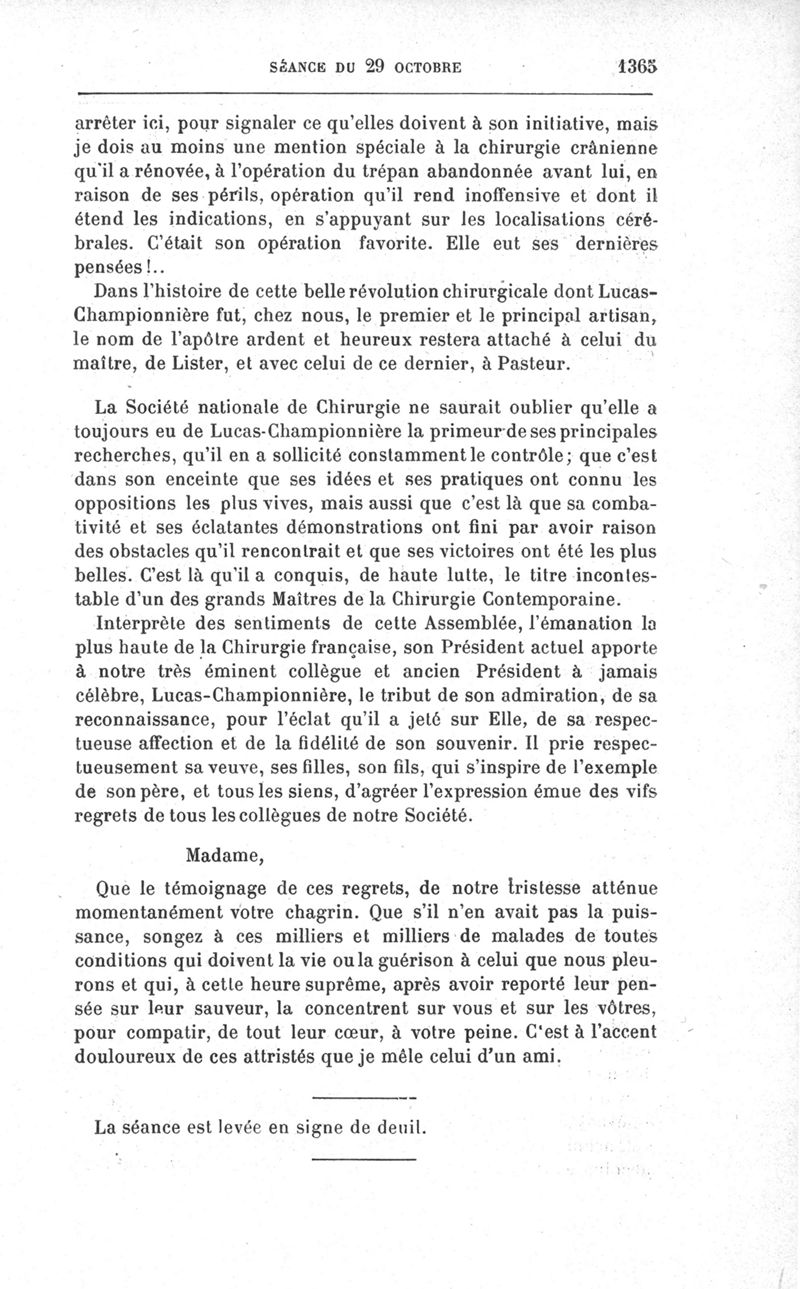 SÉANCE DU 29 OCTOBRE 1365

arrêter ici, pour signaler ce qu'elles doivent à son initiative, mais je dois au moins une mention spéciale à la chirurgie crânienne qu'il a rénovée, à l'opération du trépan abandonnée avant lui, en raison de ses périls, opération qu'il rend inoffensive et dont il étend les indications, en s'appuyant sur les localisations cérébrales. C'était son opération favorite. Elle eut ses dernières pensées!..

Dans l'histoire de cette belle révolution chirurgicale dont Lucas-Championnière fut, chez nous, le premier et le principal artisan, le nom de l'apôtre ardent et heureux restera attaché à celui du maître, de Lister, et avec celui de ce dernier, à Pasteur.

La Société nationale de Chirurgie ne saurait oublier qu'elle a toujours eu de Lucas-Championnière la primeur de ses principales recherches, qu'il en a sollicité constamment le contrôle; que c'est dans son enceinte que ses idées et ses pratiques ont connu les oppositions les plus vives, mais aussi que c'est là que sa combativité et ses éclatantes démonstrations ont fini par avoir raison des obstacles qu'il rencontrait et que ses victoires ont été les plus belles. C'est là qu'il a conquis, de haute lutte, le titre incontestable d'un des grands Maîtres de la Chirurgie Contemporaine.

Interprète des sentiments de cette Assemblée, l'émanation la plus haute de la Chirurgie française, son Président actuel apporte à notre très éminent collègue et ancien Président à jamais célèbre, Lucas-Championnière, le tribut de son admiration, de sa reconnaissance, pour l'éclat qu'il a jeté sur Elle, de sa respectueuse affection et de la fidélité de son souvenir. Il prie respectueusement sa veuve, ses filles, son fils, qui s'inspire de l'exemple de son père, et tous les siens, d'agréer l'expression émue des vifs regrets de tous les collègues de notre Société.

Madame,

Que le témoignage de ces regrets, de notre tristesse atténue momentanément votre chagrin. Que s'il n'en avait pas la puissance, songez à ces milliers et milliers de malades de toutes conditions qui doivent la vie ou la guérison à celui que nous pleurons et qui, à cette heure suprême, après avoir reporté leur pensée sur leur sauveur, la concentrent sur vous et sur les vôtres, pour compatir, de tout leur cœur, à votre peine. C'est à l'accent douloureux de ces attristés que je mêle celui d'un ami.

La séance est levée en signe de deuil.